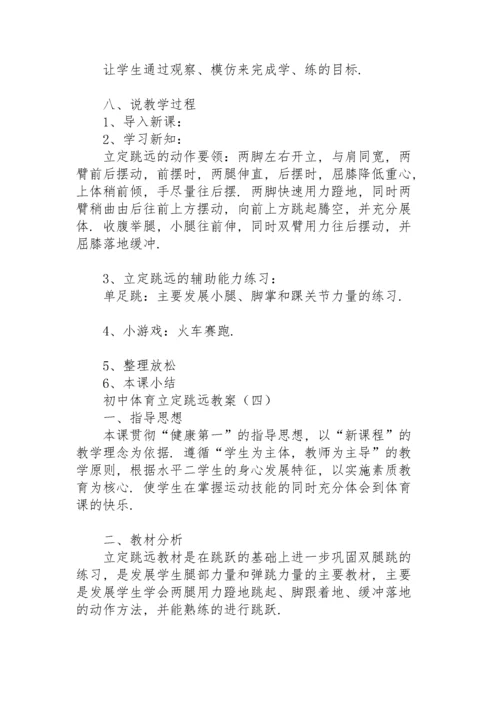 让学生通过观察、模仿来完成学、练的目标.

八、说教学过程
1、导入新课：
2、学习新知：
立定跳远的动作要领：两脚左右开立，与肩同宽，两臂前后摆动，前摆时，两腿伸直，后摆时，屈膝降低重心，上体稍前倾，手尽量往后摆. 两脚快速用力蹬地，同时两臂稍曲由后往前上方摆动，向前上方跳起腾空，并充分展体. 收腹举腿，小腿往前伸，同时双臂用力往后摆动，并屈膝落地缓冲.

3、立定跳远的辅助能力练习：
单足跳：主要发展小腿、脚掌和踝关节力量的练习.

4、小游戏：火车赛跑.

5、整理放松
6、本课小结
初中体育立定跳远教案（四）
一、指导思想
本课贯彻“健康第一”的指导思想，以“新课程”的教学理念为依据. 遵循“学生为主体，教师为主导”的教学原则，根据水平二学生的身心发展特征，以实施素质教育为核心. 使学生在掌握运动技能的同时充分体会到体育课的快乐.

二、教材分析
立定跳远教材是在跳跃的基础上进一步巩固双腿跳的练习，是发展学生腿部力量和弹跳力量的主要教材，主要是发展学生学会两腿用力蹬地跳起、脚跟着地、缓冲落地的动作方法，并能熟练的进行跳跃.